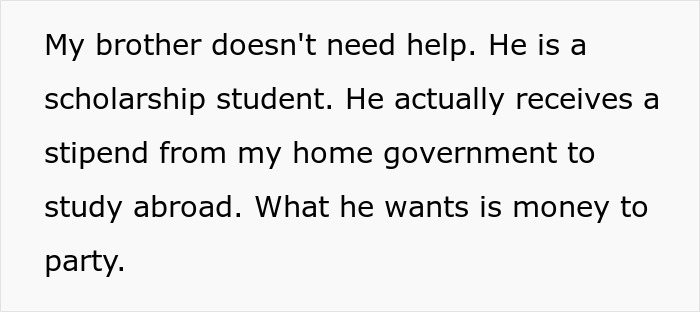 My brother doesn't need help. He is a scholarship student. He actually receives a stipend from my home government to study abroad. What he wants is money to party.